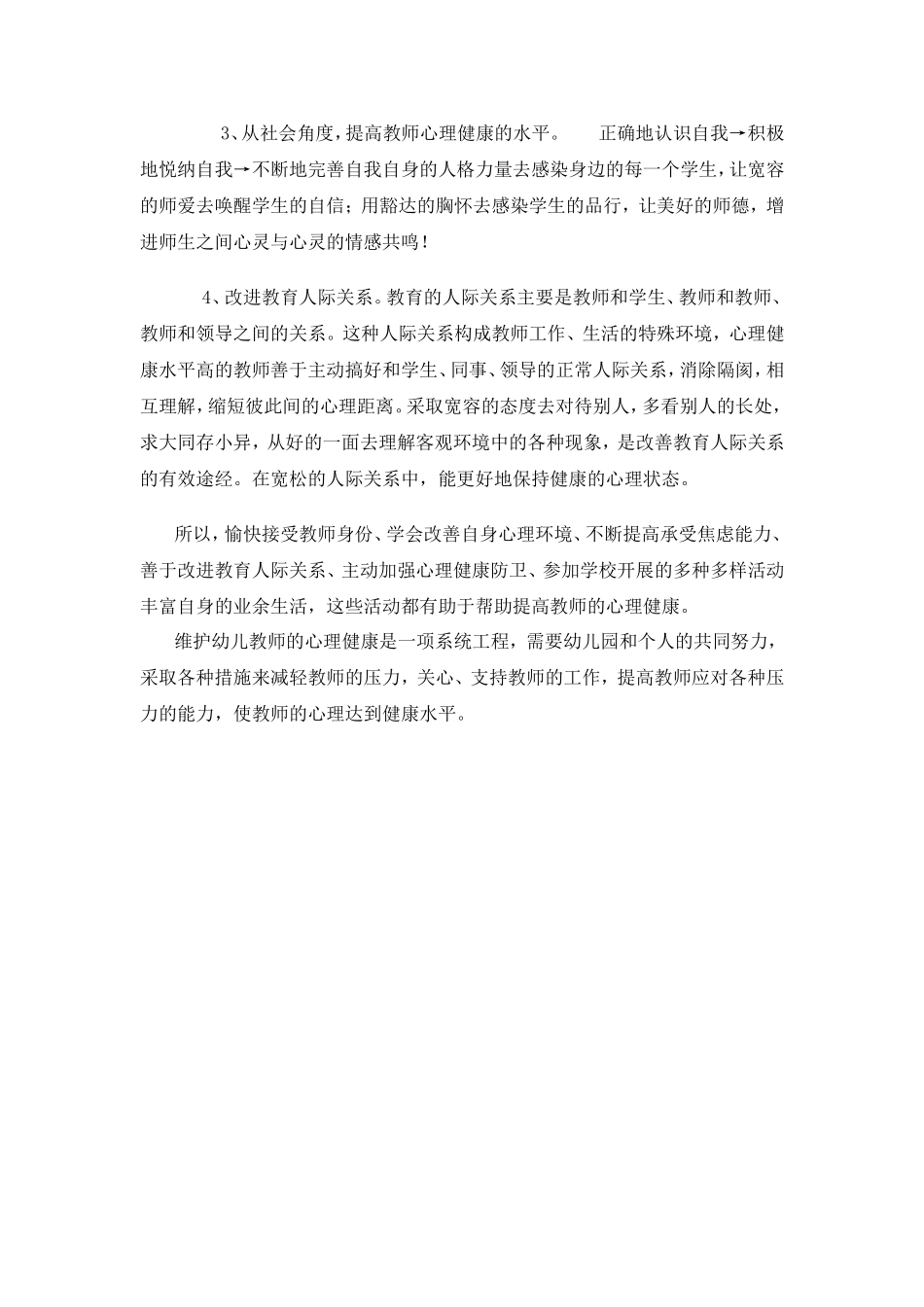 3、从社会角度，提高教师心理健康的水平。　　正确地认识自我→积极地悦纳自我→不断地完善自我自身的人格力量去感染身边的每一个学生，让宽容的师爱去唤醒学生的自信；用豁达的胸怀去感染学生的品行，让美好的师德，增进师生之间心灵与心灵的情感共鸣！

4、改进教育人际关系。教育的人际关系主要是教师和学生、教师和教师、教师和领导之间的关系。这种人际关系构成教师工作、生活的特殊环境，心理健康水平高的教师善于主动搞好和学生、同事、领导的正常人际关系，消除隔阂，相互理解，缩短彼此间的心理距离。采取宽容的态度去对待别人，多看别人的长处，求大同存小异，从好的一面去理解客观环境中的各种现象，是改善教育人际关系的有效途经。在宽松的人际关系中，能更好地保持健康的心理状态。

所以，愉快接受教师身份、学会改善自身心理环境、不断提高承受焦虑能力、善于改进教育人际关系、主动加强心理健康防卫、参加学校开展的多种多样活动丰富自身的业余生活，这些活动都有助于帮助提高教师的心理健康。

维护幼儿教师的心理健康是一项系统工程，需要幼儿园和个人的共同努力，采取各种措施来减轻教师的压力，关心、支持教师的工作，提高教师应对各种压力的能力，使教师的心理达到健康水平。